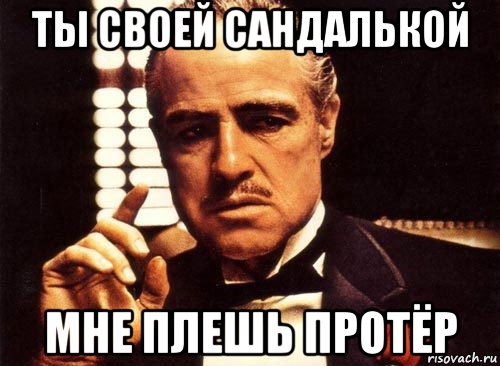 ТЫ СВОЕЙ САНДАЛЬКОЙ

МНЕ ПЛЕШЬ ПРОТЁР

risovach.ru